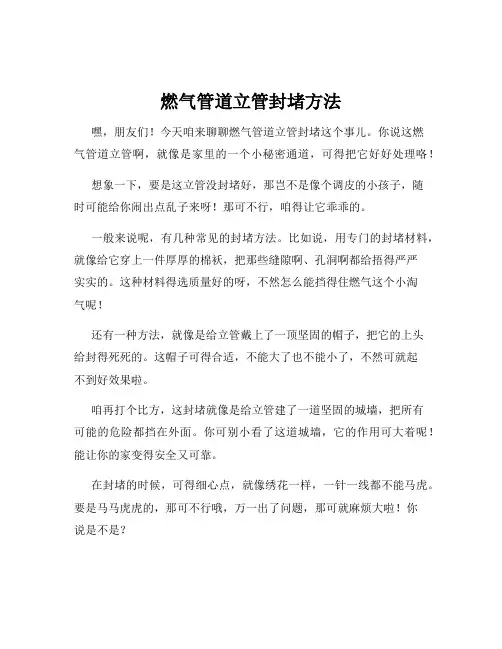 燃气管道立管封堵方法

嘿，朋友们！今天咱来聊聊燃气管道立管封堵这个事儿。你说这燃气管道立管啊，就像是家里的一个小秘密通道，可得把它好好处理咯！

想象一下，要是这立管没封堵好，那岂不是像个调皮的小孩子，随时可能给你闹出点乱子来呀！那可不行，咱得让它乖乖的。

一般来说呢，有几种常见的封堵方法。比如说，用专门的封堵材料，就像给它穿上一件厚厚的棉袄，把那些缝隙啊、孔洞啊都给捂得严严实实的。这种材料得选质量好的呀，不然怎么能挡得住燃气这个小淘气呢！

还有一种方法，就像是给立管戴上了一顶坚固的帽子，把它的上头给封得死死的。这帽子可得合适，不能大了也不能小了，不然可就起不到好效果啦。

咱再打个比方，这封堵就像是给立管建了一道坚固的城墙，把所有可能的危险都挡在外面。你可别小看了这道城墙，它的作用可大着呢！能让你的家变得安全又可靠。

在封堵的时候，可得细心点，就像绣花一样，一针一线都不能马虎。要是马马虎虎的，那可不行哦，万一出了问题，那可就麻烦大啦！你说是不是？